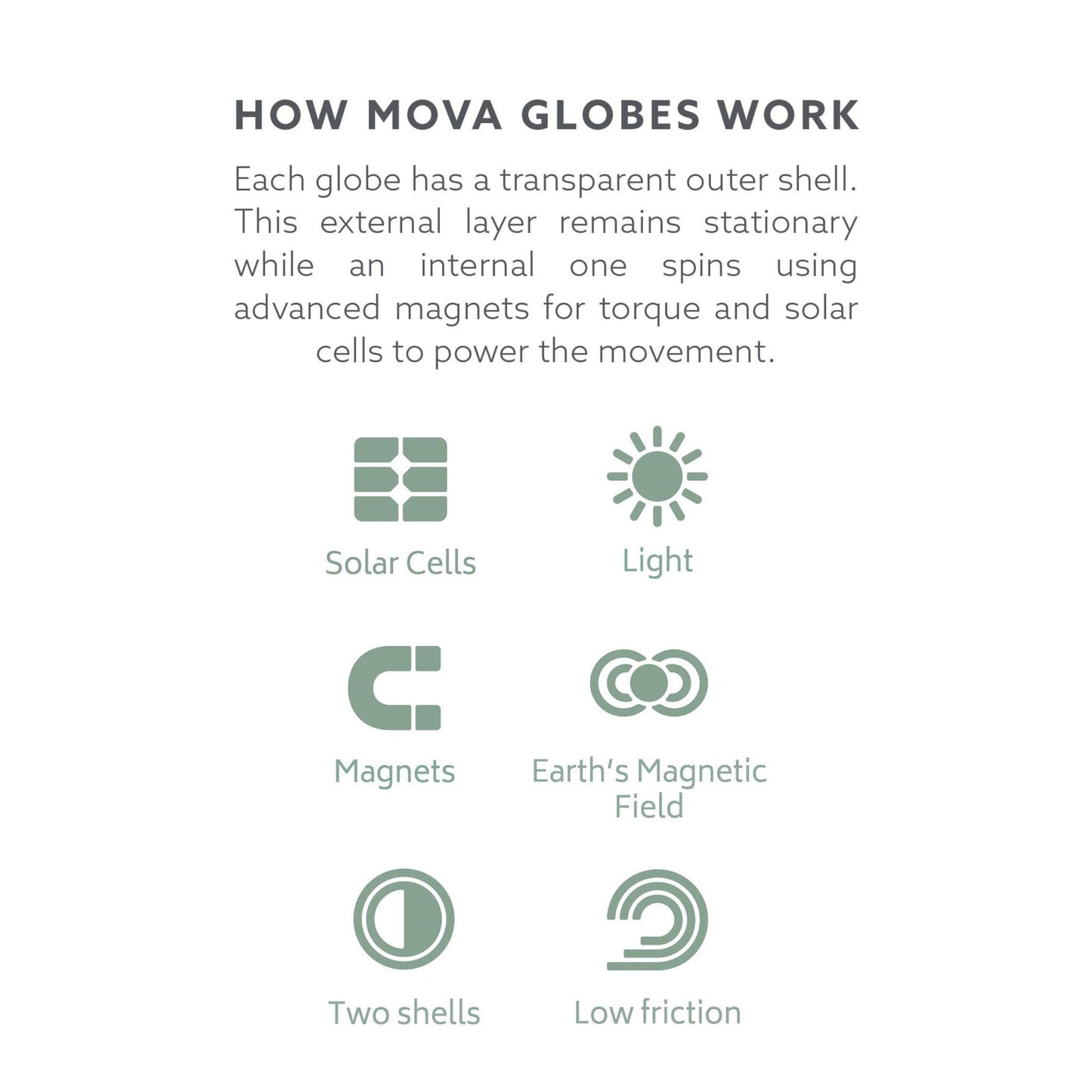 HOW MOVA GLOBES WORK

Each globe has a transparent outer shell. This external layer remains stationary while an internal one spins using advanced magnets for torque and solar cells to power the movement.

Solar Cells

Light

Magnets

Earth's Magnetic Field

Two shells

Low friction